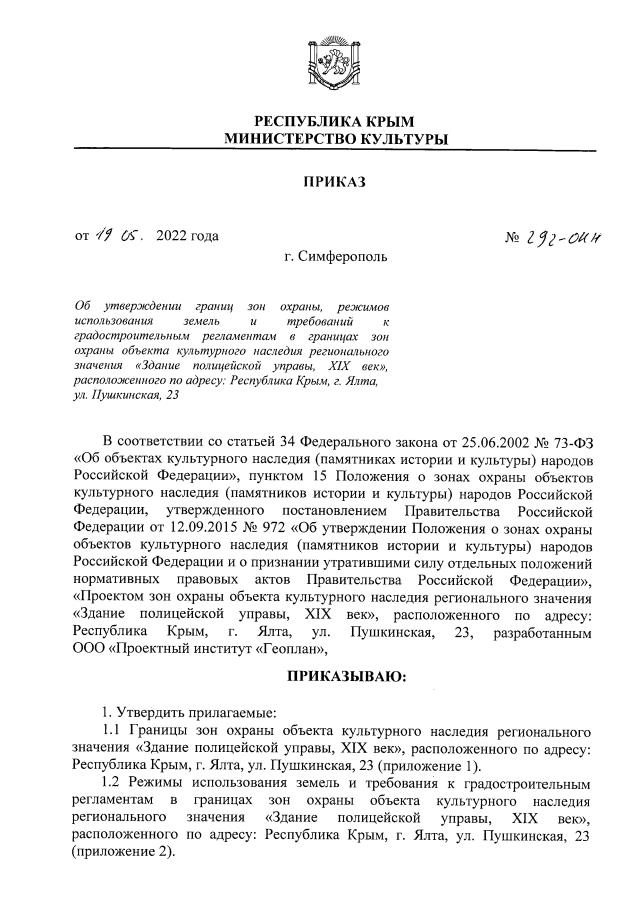 РЕСПУБЛИКА КРЫМ
МИНИСТЕРСТВО КУЛЬТУРЫ

ПРИКАЗ

от 19 05. 2022 года

№ 292-ОКН

г. Симферополь

Об утверждении границ зон охраны, режимов использования земель и требований к градостроительным регламентам в границах зон охраны объекта культурного наследия регионального значения «Здание полицейской управы, XIX век», расположенного по адресу: Республика Крым, г. Ялта, ул. Пушкинская, 23

В соответствии со статьей 34 Федерального закона от 25.06.2002 № 73-ФЗ «Об объектах культурного наследия (памятниках истории и культуры) народов Российской Федерации», пунктом 15 Положения о зонах охраны объектов культурного наследия (памятников истории и культуры) народов Российской Федерации, утвержденного постановлением Правительства Российской Федерации от 12.09.2015 № 972 «Об утверждении Положения о зонах охраны объектов культурного наследия (памятников истории и культуры) народов Российской Федерации и о признании утратившими силу отдельных положений нормативных правовых актов Правительства Российской Федерации», «Проектом зон охраны объекта культурного наследия регионального значения «Здание полицейской управы, XIX век», расположенного по адресу: Республика Крым, г. Ялта, ул. Пушкинская, 23, разработанным ООО «Проектный институт «Геоплан»,

ПРИКАЗЫВАЮ:

1. Утвердить прилагаемые:

1.1 Границы зон охраны объекта культурного наследия регионального значения «Здание полицейской управы, XIX век», расположенного по адресу: Республика Крым, г. Ялта, ул. Пушкинская, 23 (приложение 1).

1.2 Режимы использования земель и требования к градостроительным регламентам в границах зон охраны объекта культурного наследия регионального значения «Здание полицейской управы, XIX век», расположенного по адресу: Республика Крым, г. Ялта, ул. Пушкинская, 23 (приложение 2).